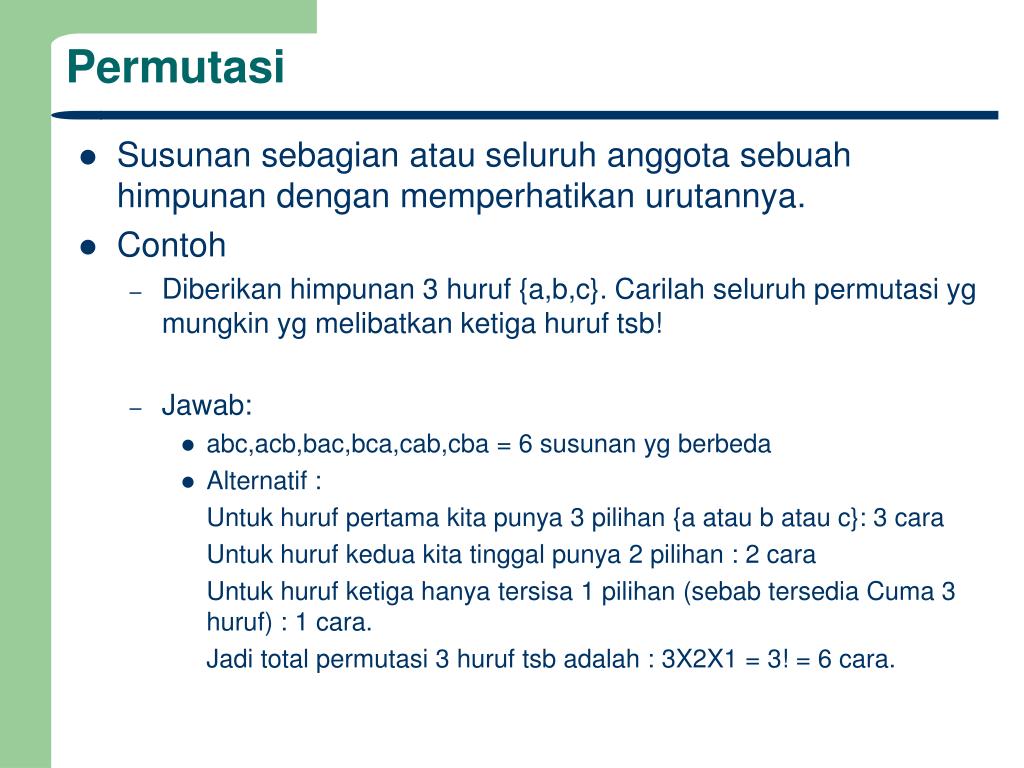 Permutasi

- Susunan sebagian atau seluruh anggota sebuah himpunan dengan memperhatikan urutannya.
- Contoh
  – Diberikan himpunan 3 huruf {a,b,c}. Carilah seluruh permutasi yg mungkin yg melibatkan ketiga huruf tsb!

  – Jawab:
    - abc,acb,bac,bca,cab,cba = 6 susunan yg berbeda
    - Alternatif :

      Untuk huruf pertama kita punya 3 pilihan {a atau b atau c}: 3 cara

      Untuk huruf kedua kita tinggal punya 2 pilihan : 2 cara

      Untuk huruf ketiga hanya tersisa 1 pilihan (sebab tersedia Cuma 3 huruf) : 1 cara.

      Jadi total permutasi 3 huruf tsb adalah : 3X2X1 = 3! = 6 cara.